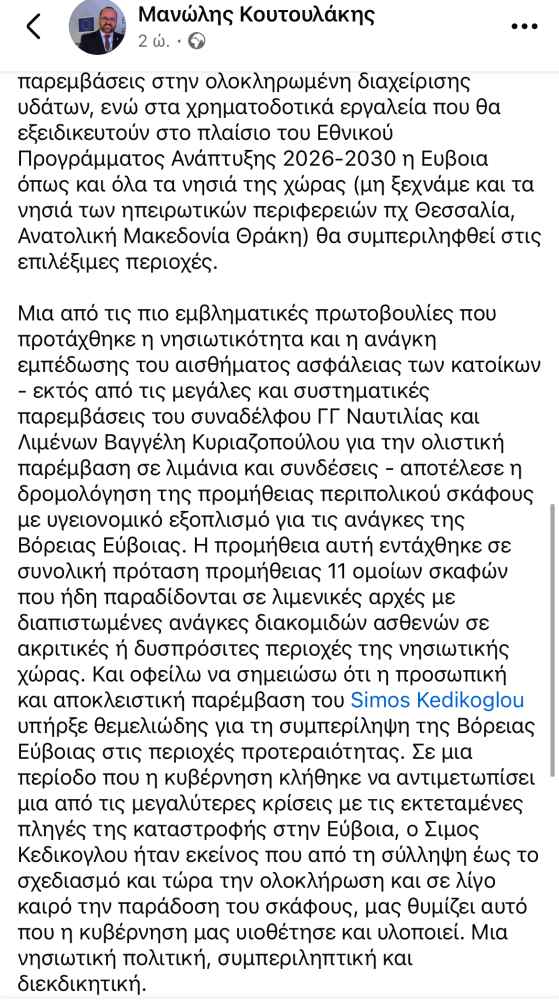 Μανώλης Κουτουλάκης
2 ώ. · 

παρεμβάσεις στην ολοκληρωμένη διαχείρισης υδάτων, ενώ στα χρηματοδοτικά εργαλεία που θα εξειδικευτούν στο πλαίσιο του Εθνικού Προγράμματος Ανάπτυξης 2026-2030 η Ευβοια όπως και όλα τα νησιά της χώρας (μη ξεχνάμε και τα νησιά των ηπειρωτικών περιφερειών πχ Θεσσαλία, Ανατολική Μακεδονία Θράκη) θα συμπεριληφθεί στις επιλέξιμες περιοχές.

Μια από τις πιο εμβληματικές πρωτοβουλίες που προτάχθηκε η νησιωτικότητα και η ανάγκη εμπέδωσης του αισθήματος ασφάλειας των κατοίκων - εκτός από τις μεγάλες και συστηματικές παρεμβάσεις του συναδέλφου ΓΓ Ναυτιλίας και Λιμένων Βαγγέλη Κυριαζοπούλου για την ολιστική παρέμβαση σε λιμάνια και συνδέσεις - αποτέλεσε η δρομολόγηση της προμήθειας περιπολικού σκάφους με υγειονομικό εξοπλισμό για τις ανάγκες της Βόρειας Εύβοιας. Η προμήθεια αυτή εντάχθηκε σε συνολική πρόταση προμήθειας 11 ομοίων σκαφών που ήδη παραδίδονται σε λιμενικές αρχές με διαπιστωμένες ανάγκες διακομιδών ασθενών σε ακριτικές ή δυσπρόσιτες περιοχές της νησιωτικής χώρας. Και οφείλω να σημειώσω ότι η προσωπική και αποκλειστική παρέμβαση του Simos Kedikoglou υπήρξε θεμελιώδης για τη συμπερίληψη της Βόρειας Εύβοιας στις περιοχές προτεραιότητας. Σε μια περίοδο που η κυβέρνηση κλήθηκε να αντιμετωπίσει μια από τις μεγαλύτερες κρίσεις με τις εκτεταμένες πληγές της καταστροφής στην Εύβοια, ο Σιμος Κεδικογλου ήταν εκείνος που από τη σύλληψη έως το σχεδιασμό και τώρα την ολοκλήρωση και σε λίγο καιρό την παράδοση του σκάφους, μας θυμίζει αυτό που η κυβέρνηση μας υιοθέτησε και υλοποιεί. Μια νησιωτική πολιτική, συμπεριληπτική και διεκδικητική.